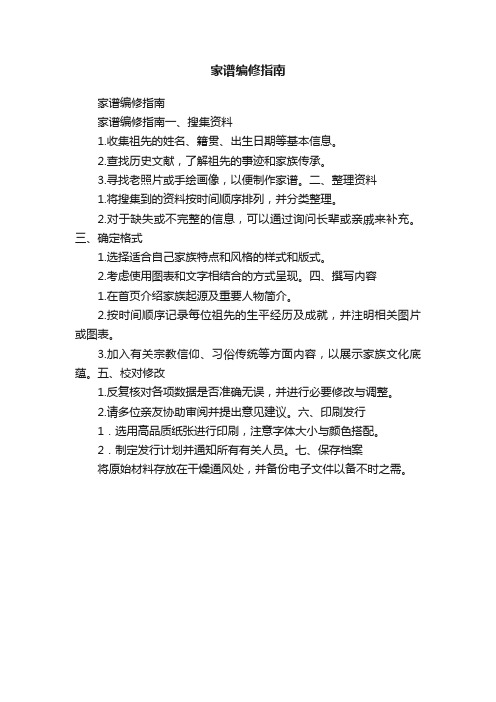 家谱编修指南

家谱编修指南

家谱编修指南一、搜集资料

1.收集祖先的姓名、籍贯、出生日期等基本信息。

2.查找历史文献，了解祖先的事迹和家族传承。

3.寻找老照片或手绘画像，以便制作家谱。二、整理资料

1.将搜集到的资料按时间顺序排列，并分类整理。

2.对于缺失或不完整的信息，可以通过询问长辈或亲戚来补充。三、确定格式

1.选择适合自己家族特点和风格的样式和版式。

2.考虑使用图表和文字相结合的方式呈现。四、撰写内容

1.在首页介绍家族起源及重要人物简介。

2.按时间顺序记录每位祖先的生平经历及成就，并注明相关图片或图表。

3.加入有关宗教信仰、习俗传统等方面内容，以展示家族文化底蕴。五、校对修改

1.反复核对各项数据是否准确无误，并进行必要修改与调整。

2.请多位亲友协助审阅并提出意见建议。六、印刷发行

1．选用高品质纸张进行印刷，注意字体大小与颜色搭配。

2．制定发行计划并通知所有有关人员。七、保存档案

将原始材料存放在干燥通风处，并备份电子文件以备不时之需。